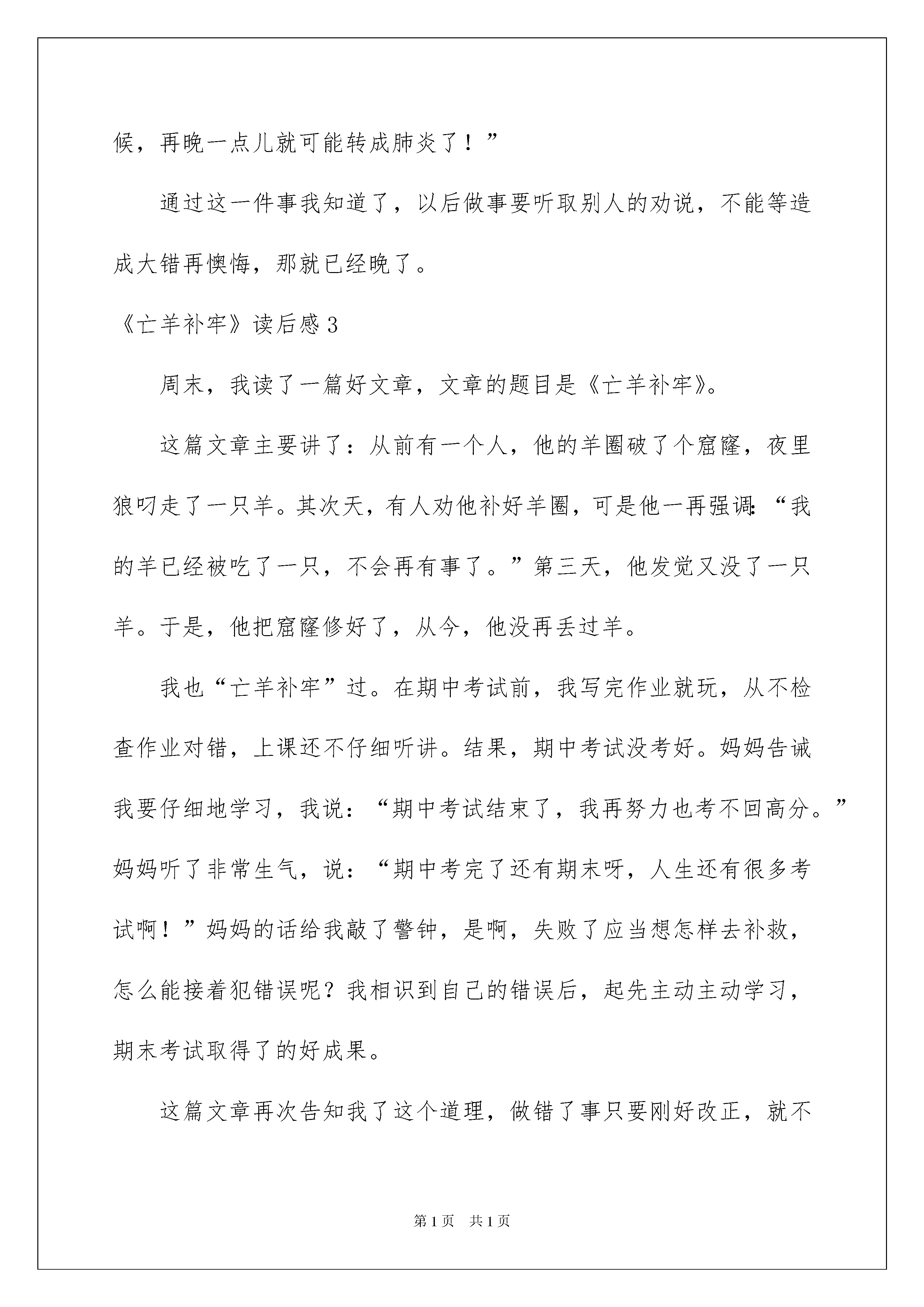 候，再晚一点儿就可能转成肺炎了！”

通过这一件事我知道了，以后做事要听取别人的劝说，不能等造成大错再懊悔，那就已经晚了。

《亡羊补牢》读后感3

周末，我读了一篇好文章，文章的题目是《亡羊补牢》。

这篇文章主要讲了：从前有一个人，他的羊圈破了个窟窿，夜里狼叼走了一只羊。其次天，有人劝他补好羊圈，可是他一再强调：“我的羊已经被吃了一只，不会再有事了。”第三天，他发觉又没了一只羊。于是，他把窟窿修好了，从今，他没再丢过羊。

我也“亡羊补牢”过。在期中考试前，我写完作业就玩，从不检查作业对错，上课还不仔细听讲。结果，期中考试没考好。妈妈告诫我要仔细地学习，我说：“期中考试结束了，我再努力也考不回高分。”妈妈听了非常生气，说：“期中考完了还有期末呀，人生还有很多考试啊！”妈妈的话给我敲了警钟，是啊，失败了应当想怎样去补救，怎么能接着犯错误呢？我相识到自己的错误后，起先主动主动学习，期末考试取得了的好成果。

这篇文章再次告知我了这个道理，做错了事只要刚好改正，就不

第1页　共1页